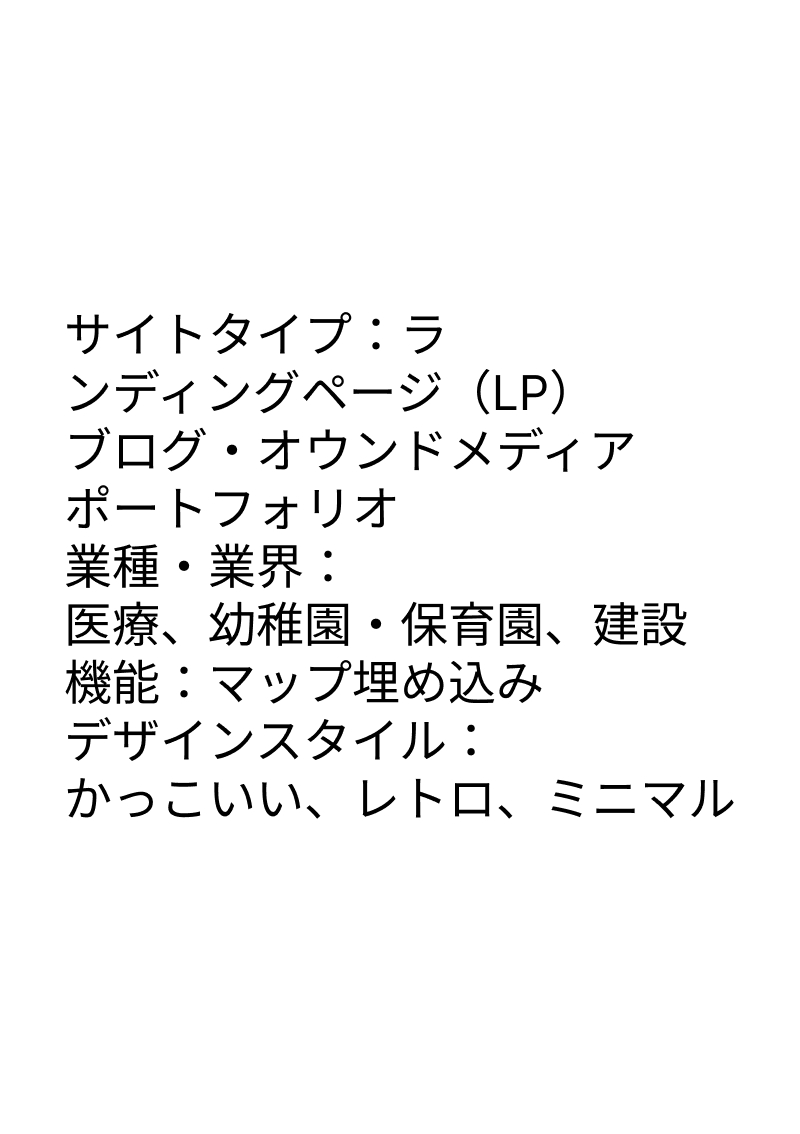 サイトタイプ：ランディングページ（LP）
ブログ・オウンドメディア
ポートフォリオ
業種・業界：
医療、幼稚園・保育園、建設
機能：マップ埋め込み
デザインスタイル：
かっこいい、レトロ、ミニマル